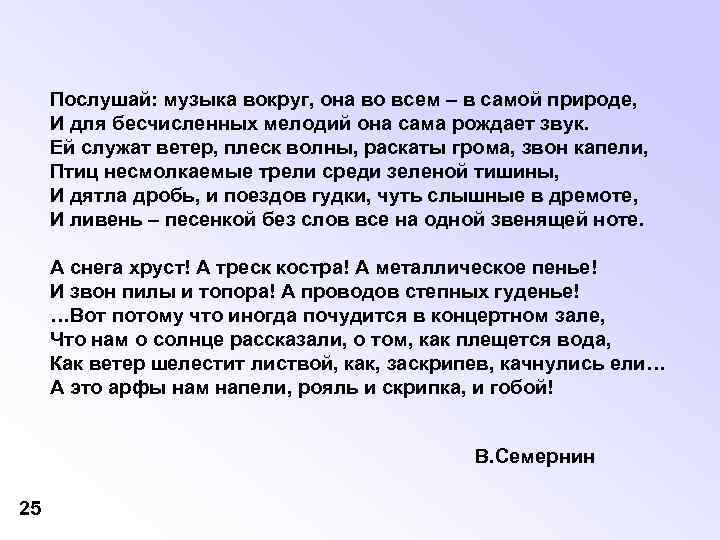 Послушай: музыка вокруг, она во всем – в самой природе,
И для бесчисленных мелодий она сама рождает звук.
Ей служат ветер, плеск волны, раскаты грома, звон капели,
Птиц несмолкаемые трели среди зеленой тишины,
И дятла дробь, и поездов гудки, чуть слышные в дремоте,
И ливень – песенкой без слов все на одной звенящей ноте.

А снега хруст! А треск костра! А металлическое пенье!
И звон пилы и топора! А проводов степных гуденье!
…Вот потому что иногда почудится в концертном зале,
Что нам о солнце рассказали, о том, как плещется вода,
Как ветер шелестит листвой, как, заскрипев, качнулись ели…
А это арфы нам напели, рояль и скрипка, и гобой!

В.Семернин

25